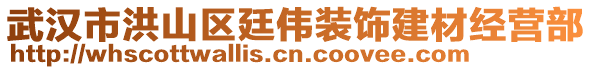 武汉市洪山区廷伟装饰建材经营部
http://whscottwallis.cn.coovee.com